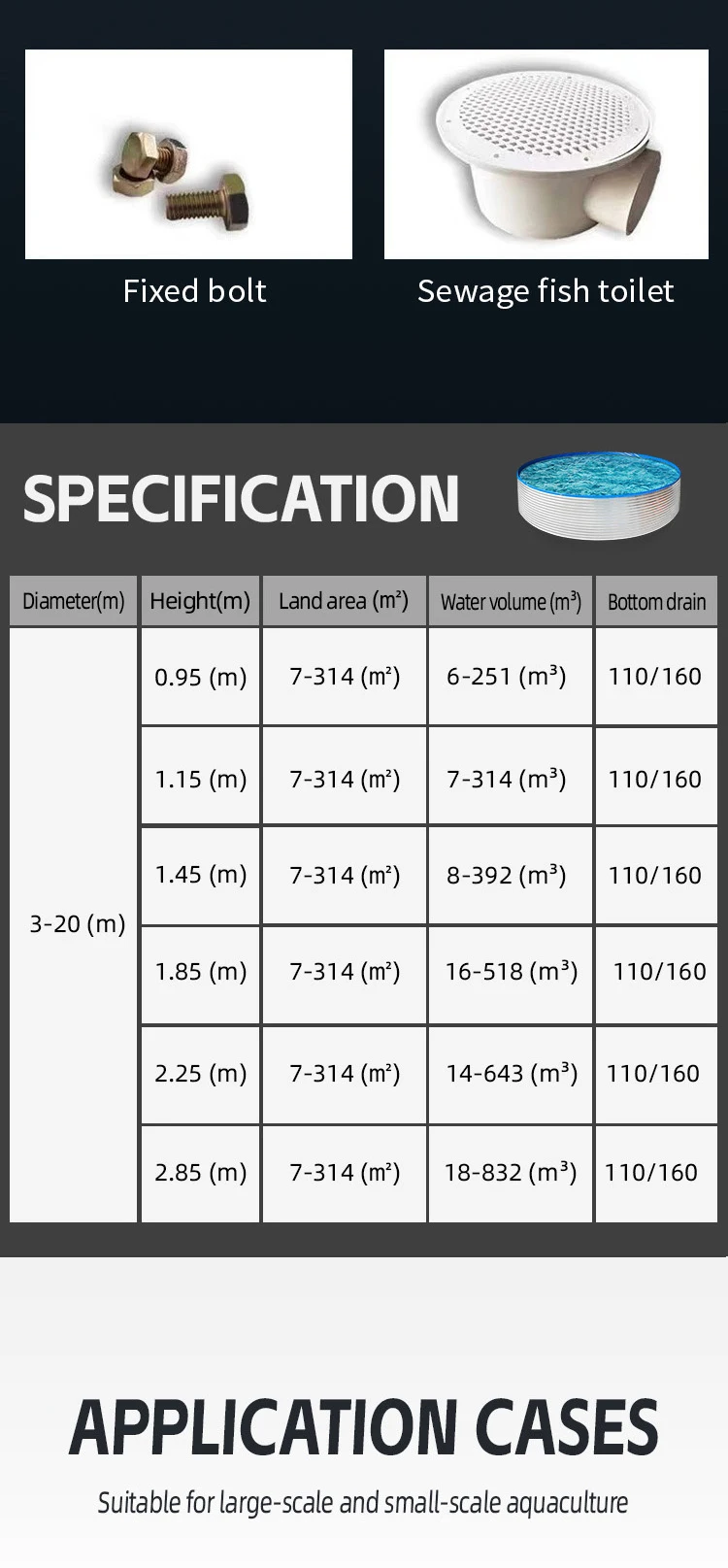 Fixed bolt

Sewage fish toilet

SPECIFICATION

| Diameter(m) | Height(m) | Land area ($m^2$) | Water volume ($m^3$) | Bottom drain |
|---|---|---|---|---|
| 3-20 (m) | 0.95 (m) | 7-314 ($m^2$) | 6-251 ($m^3$) | 110/160 |
| | 1.15 (m) | 7-314 ($m^2$) | 7-314 ($m^3$) | 110/160 |
| | 1.45 (m) | 7-314 ($m^2$) | 8-392 ($m^3$) | 110/160 |
| | 1.85 (m) | 7-314 ($m^2$) | 16-518 ($m^3$) | 110/160 |
| | 2.25 (m) | 7-314 ($m^2$) | 14-643 ($m^3$) | 110/160 |
| | 2.85 (m) | 7-314 ($m^2$) | 18-832 ($m^3$) | 110/160 |

APPLICATION CASES

Suitable for large-scale and small-scale aquaculture